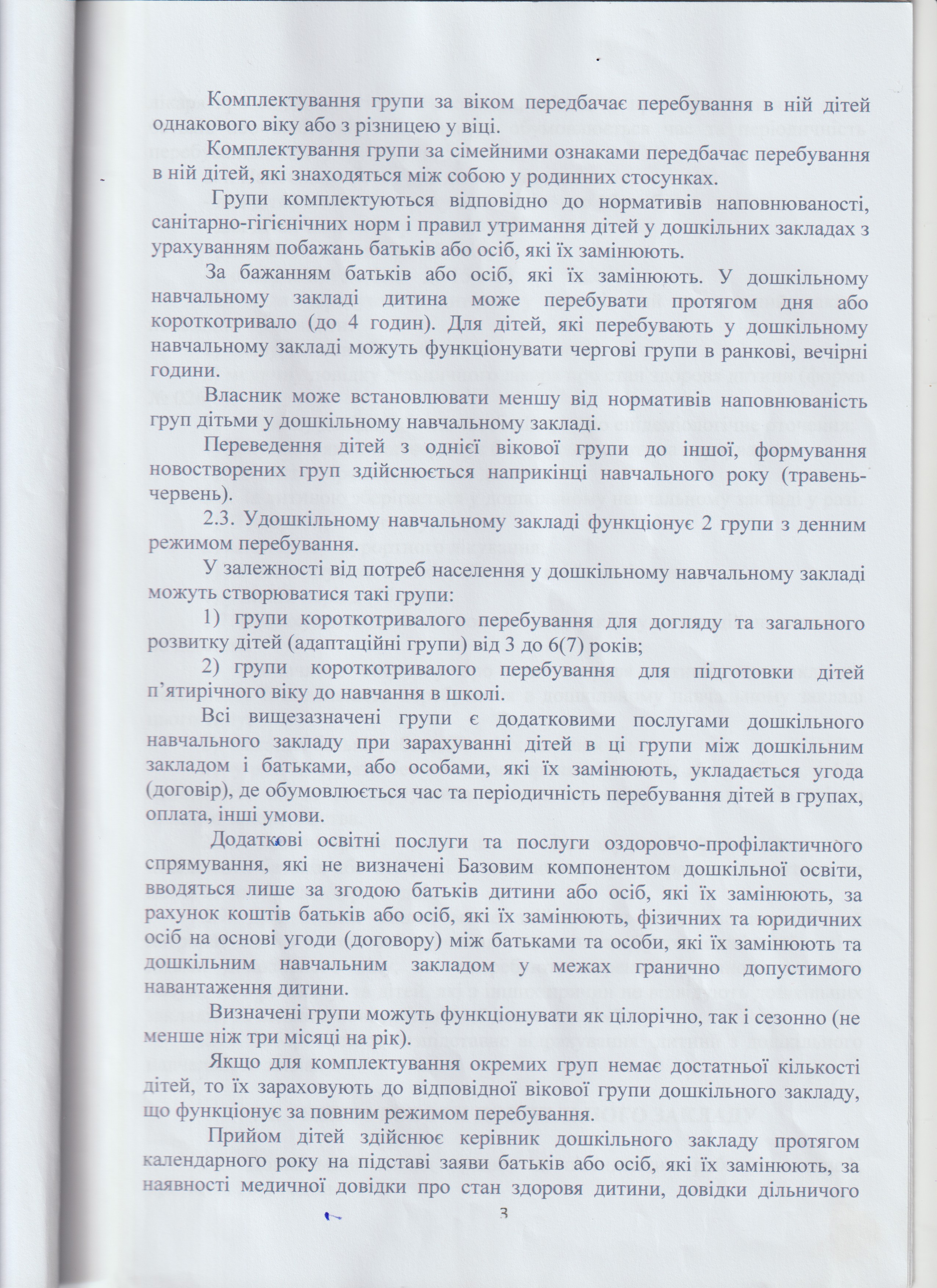 Комплектування групи за віком передбачає перебування в ній дітей однакового віку або з різницею у віці.

Комплектування групи за сімейними ознаками передбачає перебування в ній дітей, які знаходяться між собою у родинних стосунках.

Групи комплектуються відповідно до нормативів наповнюваності, санітарно-гігієнічних норм і правил утримання дітей у дошкільних закладах з урахуванням побажань батьків або осіб, які їх замінюють.

За бажанням батьків або осіб, які їх замінюють. У дошкільному навчальному закладі дитина може перебувати протягом дня або короткотривало (до 4 годин). Для дітей, які перебувають у дошкільному навчальному закладі можуть функціонувати чергові групи в ранкові, вечірні години.

Власник може встановлювати меншу від нормативів наповнюваність груп дітьми у дошкільному навчальному закладі.

Переведення дітей з однієї вікової групи до іншої, формування новостворених груп здійснюється наприкінці навчального року (травень-червень).

2.3. Удошкільному навчальному закладі функціонує 2 групи з денним режимом перебування.

У залежності від потреб населення у дошкільному навчальному закладі можуть створюватися такі групи:

1) групи короткотривалого перебування для догляду та загального розвитку дітей (адаптаційні групи) від 3 до 6(7) років;

2) групи короткотривалого перебування для підготовки дітей п'ятирічного віку до навчання в школі.

Всі вищезазначені групи є додатковими послугами дошкільного навчального закладу при зарахуванні дітей в ці групи між дошкільним закладом і батьками, або особами, які їх замінюють, укладається угода (договір), де обумовлюється час та періодичність перебування дітей в групах, оплата, інші умови.

Додаткові освітні послуги та послуги оздоровчо-профілактичного спрямування, які не визначені Базовим компонентом дошкільної освіти, вводяться лише за згодою батьків дитини або осіб, які їх замінюють, за рахунок коштів батьків або осіб, які їх замінюють, фізичних та юридичних осіб на основі угоди (договору) між батьками та особи, які їх замінюють та дошкільним навчальним закладом у межах гранично допустимого навантаження дитини.

Визначені групи можуть функціонувати як цілорічно, так і сезонно (не менше ніж три місяці на рік).

Якщо для комплектування окремих груп немає достатньої кількості дітей, то їх зараховують до відповідної вікової групи дошкільного закладу, що функціонує за повним режимом перебування.

Прийом дітей здійснює керівник дошкільного закладу протягом календарного року на підставі заяви батьків або осіб, які їх замінюють, за наявності медичної довідки про стан здоровя дитини, довідки дільничого

3